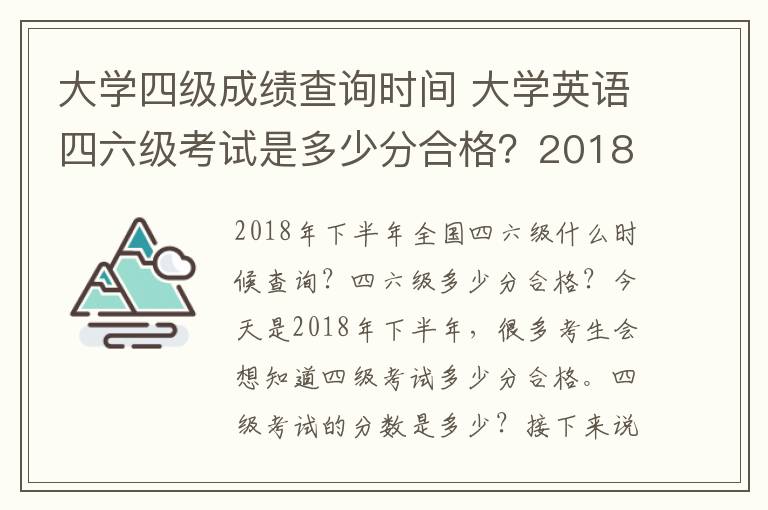 大学四级成绩查询时间 大学英语四六级考试是多少分合格？2018

2018年下半年全国四六级什么时候查询？四六级多少分合格？今天是2018年下半年，很多考生会想知道四级考试多少分合格。四级考试的分数是多少？接下来说